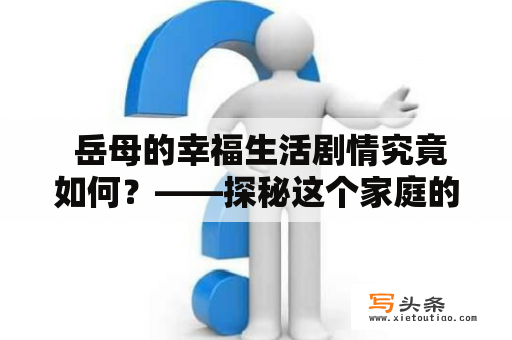 岳母的幸福生活剧情究竟如何？——探秘这个家庭的

写头条
www.xietoutiao.com